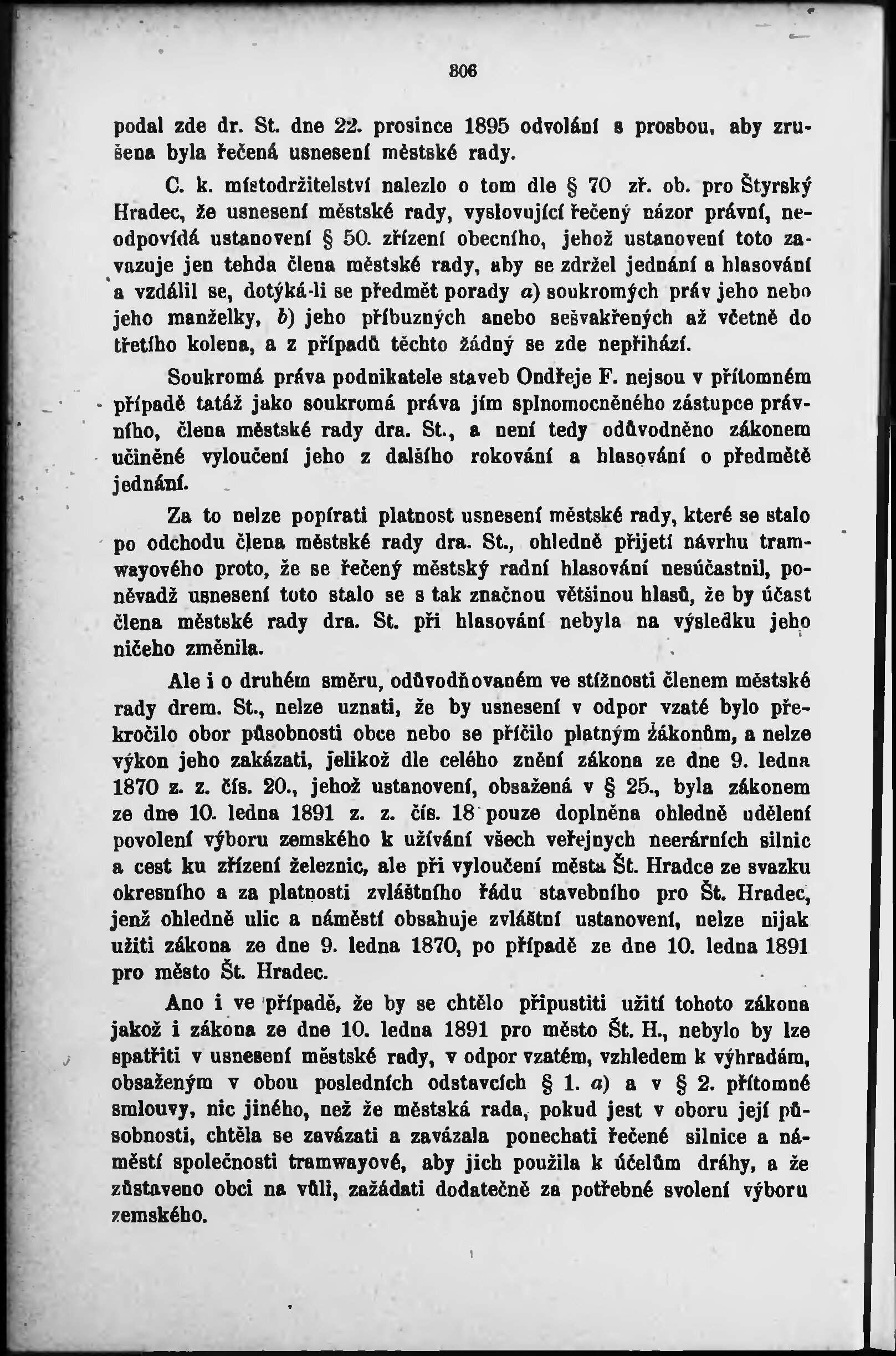 806

podal zde dr. St. dne 22. prosince 1895 odvolání s prosbou, aby zrušena byla řečená usnesení městské rady.

C. k. místodržitelství nalezlo o tom dle § 70 zř. ob. pro Štyrský Hradec, že usnesení městské rady, vyslovující řečený názor právní, neodpovídá ustanovení § 50. zřízení obecního, jehož ustanovení toto zavazuje jen tehda člena městské rady, aby se zdržel jednání a hlasování a vzdálil se, dotýká-li se předmět porady a) soukromých práv jeho nebo jeho manželky, b) jeho příbuzných anebo sešvakřených až včetně do třetího kolena, a z případů těchto žádný se zde nepřihází.

Soukromá práva podnikatele staveb Ondřeje F. nejsou v přítomném případě tatáž jako soukromá práva jím splnomocněného zástupce právního, člena městské rady dra. St., a není tedy odůvodněno zákonem učiněné vyloučení jeho z dalšího rokování a hlasování o předmětě jednání.

Za to nelze popírati platnost usnesení městské rady, které se stalo po odchodu člena městské rady dra. St., ohledně přijetí návrhu tramwayového proto, že se řečený městský radní hlasování nesúčastnil, poněvadž usnesení toto stalo se s tak značnou většinou hlasů, že by účast člena městské rady dra. St. při hlasování nebyla na výsledku jeho ničeho změnila.

Ale i o druhém směru, odůvodňovaném ve stížnosti členem městské rady drem. St., nelze uznati, že by usnesení v odpor vzaté bylo překročilo obor působnosti obce nebo se příčilo platným zákonům, a nelze výkon jeho zakázati, jelikož dle celého znění zákona ze dne 9. ledna 1870 z. z. čís. 20., jehož ustanovení, obsažená v § 25., byla zákonem ze dne 10. ledna 1891 z. z. čís. 18 pouze doplněna ohledně udělení povolení výboru zemského k užívání všech veřejnych neerárních silnic a cest ku zřízení železnic, ale při vyloučení města Št. Hradce ze svazku okresního a za platnosti zvláštního řádu stavebního pro Št. Hradec, jenž ohledně ulic a náměstí obsahuje zvláštní ustanovení, nelze nijak užiti zákona ze dne 9. ledna 1870, po případě ze dne 10. ledna 1891 pro město Št. Hradec.

Ano i ve případě, že by se chtělo připustiti užití tohoto zákona jakož i zákona ze dne 10. ledna 1891 pro město Št. H., nebylo by lze spatřiti v usnesení městské rady, v odpor vzatém, vzhledem k výhradám, obsaženým v obou posledních odstavcích § 1. a) a v § 2. přítomné smlouvy, nic jiného, než že městská rada, pokud jest v oboru její působnosti, chtěla se zavázati a zavázala ponechati řečené silnice a náměstí společnosti tramwayové, aby jich použila k účelům dráhy, a že zůstaveno obci na vůli, zažádati dodatečně za potřebné svolení výboru zemského.